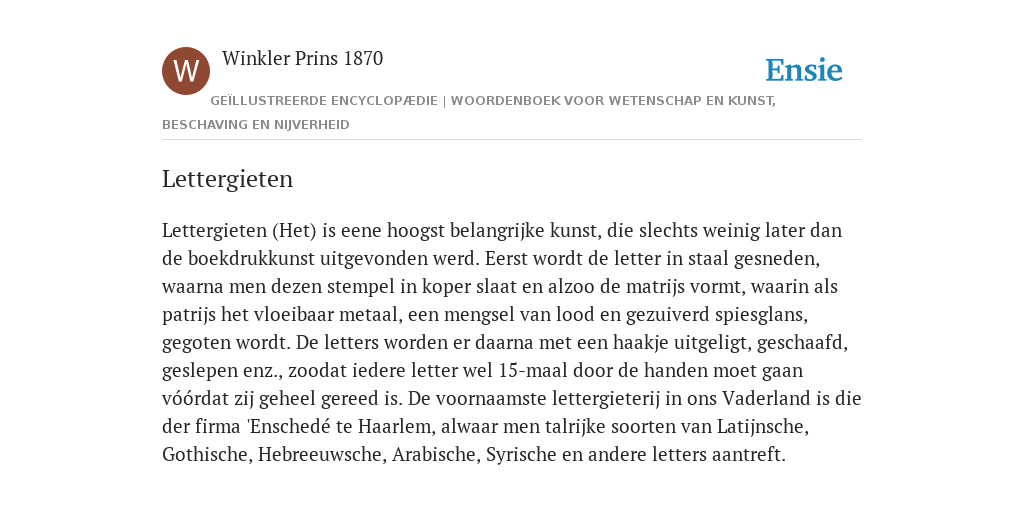 W

Winkler Prins 1870

Ensie

GEÏLLUSTREERDE ENCYCLOPÆDIE | WOORDENBOEK VOOR WETENSCHAP EN KUNST, BESCHAVING EN NIJVERHEID

Lettergieten

Lettergieten (Het) is eene hoogst belangrijke kunst, die slechts weinig later dan de boekdrukkunst uitgevonden werd. Eerst wordt de letter in staal gesneden, waarna men dezen stempel in koper slaat en alzoo de matrijs vormt, waarin als patrijs het vloeibaar metaal, een mengsel van lood en gezuiverd spiesglans, gegoten wordt. De letters worden er daarna met een haakje uitgeligt, geschaafd, geslepen enz., zoodat iedere letter wel 15-maal door de handen moet gaan vóórdat zij geheel gereed is. De voornaamste lettergieterij in ons Vaderland is die der firma 'Enschedé te Haarlem, alwaar men talrijke soorten van Latijnsche, Gothische, Hebreeuwsche, Arabische, Syrische en andere letters aantreft.